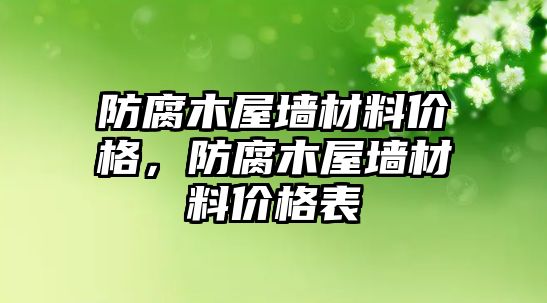 防腐木屋墙材料价格，防腐木屋墙材料价格表